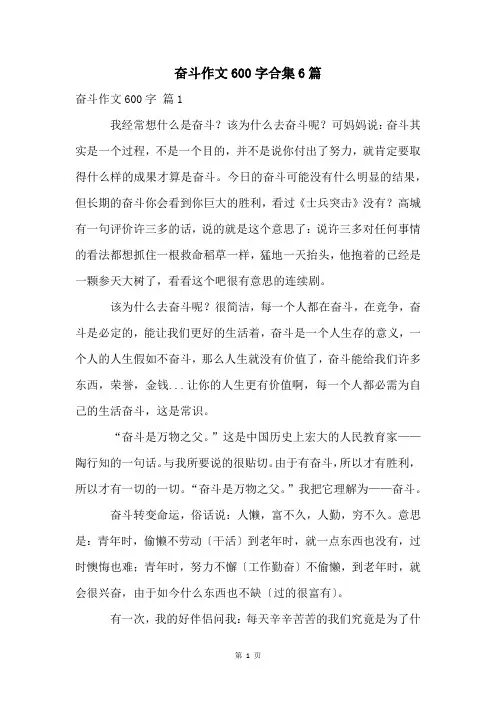 奋斗作文600字合集6篇

奋斗作文600字 篇1

我经常想什么是奋斗？该为什么去奋斗呢？可妈妈说：奋斗其实是一个过程，不是一个目的，并不是说你付出了努力，就肯定要取得什么样的成果才算是奋斗。今日的奋斗可能没有什么明显的结果，但长期的奋斗你会看到你巨大的胜利，看过《士兵突击》没有？高城有一句评价许三多的话，说的就是这个意思了：说许三多对任何事情的看法都想抓住一根救命稻草一样，猛地一天抬头，他抱着的已经是一颗参天大树了，看看这个吧很有意思的连续剧。

该为什么去奋斗呢？很简洁，每一个人都在奋斗，在竞争，奋斗是必定的，能让我们更好的生活着，奋斗是一个人生存的意义，一个人的人生假如不奋斗，那么人生就没有价值了，奋斗能给我们许多东西，荣誉，金钱...让你的人生更有价值啊，每一个人都必需为自己的生活奋斗，这是常识。

“奋斗是万物之父。”这是中国历史上宏大的人民教育家——陶行知的一句话。与我所要说的很贴切。由于有奋斗，所以才有胜利，所以才有一切的一切。“奋斗是万物之父。”我把它理解为——奋斗。

奋斗转变命运，俗话说：人懒，富不久，人勤，穷不久。意思是：青年时，偷懒不劳动〔干活〕到老年时，就一点东西也没有，过时懊悔也难；青年时，努力不懈〔工作勤奋〕不偷懒，到老年时，就会很兴奋，由于如今什么东西也不缺〔过的很富有〕。

有一次，我的好伴侣问我：每天辛辛苦苦的我们究竟是为了什

第 1 页